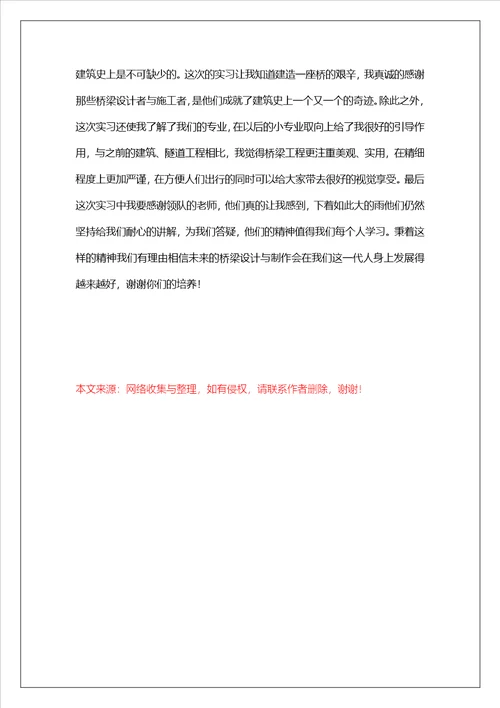 建筑史上是不可缺少的。这次的实习让我知道建造一座桥的艰辛，我真诚的感谢那些桥梁设计者与施工者，是他们成就了建筑史上一个又一个的奇迹。除此之外，这次实习还使我了解了我们的专业，在以后的小专业取向上给了我很好的引导作用，与之前的建筑、隧道工程相比，我觉得桥梁工程更注重美观、实用，在精细程度上更加严谨，在方便人们出行的同时可以给大家带去很好的视觉享受。最后这次实习中我要感谢领队的老师，他们真的让我感到，下着如此大的雨他们仍然坚持给我们耐心的讲解，为我们答疑，他们的精神值得我们每个人学习。秉着这样的精神我们有理由相信未来的桥梁设计与制作会在我们这一代人身上发展得越来越好，谢谢你们的培养！

本文来源：网络收集与整理，如有侵权，请联系作者删除，谢谢！